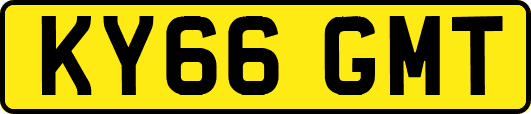 KY66 GMT